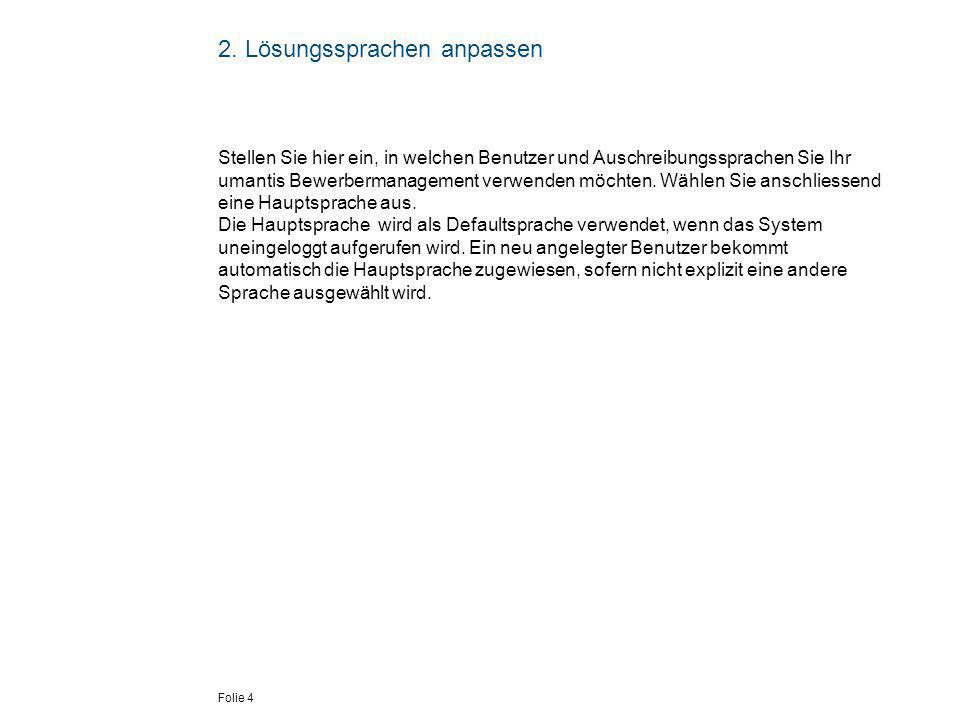 2. Lösungssprachen anpassen

Stellen Sie hier ein, in welchen Benutzer und Auschreibungssprachen Sie Ihr umantis Bewerbermanagement verwenden möchten. Wählen Sie anschliessend eine Hauptsprache aus.
Die Hauptsprache wird als Defaultsprache verwendet, wenn das System uneingeloggt aufgerufen wird. Ein neu angelegter Benutzer bekommt automatisch die Hauptsprache zugewiesen, sofern nicht explizit eine andere Sprache ausgewählt wird.

Folie 4